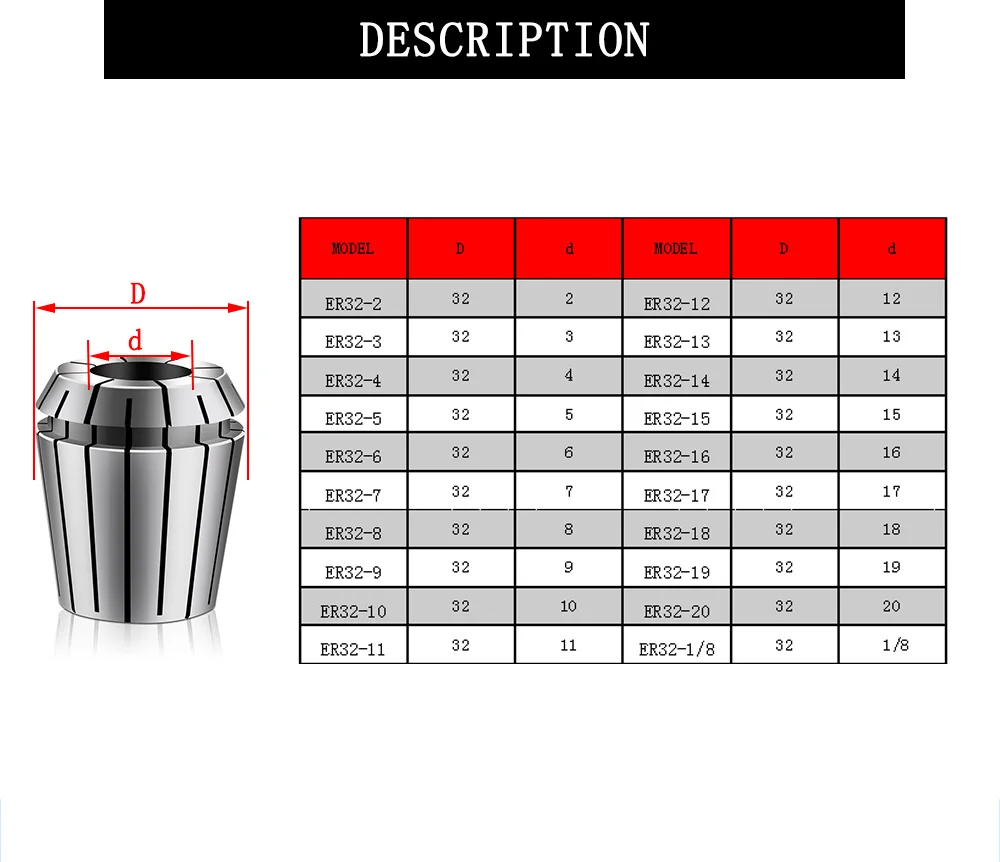 DESCRIPTION

D

d

| MODEL | D | d | MODEL | D | d |
|---|---|---|---|---|---|
| ER32-2 | 32 | 2 | ER32-12 | 32 | 12 |
| ER32-3 | 32 | 3 | ER32-13 | 32 | 13 |
| ER32-4 | 32 | 4 | ER32-14 | 32 | 14 |
| ER32-5 | 32 | 5 | ER32-15 | 32 | 15 |
| ER32-6 | 32 | 6 | ER32-16 | 32 | 16 |
| ER32-7 | 32 | 7 | ER32-17 | 32 | 17 |
| ER32-8 | 32 | 8 | ER32-18 | 32 | 18 |
| ER32-9 | 32 | 9 | ER32-19 | 32 | 19 |
| ER32-10 | 32 | 10 | ER32-20 | 32 | 20 |
| ER32-11 | 32 | 11 | ER32-1/8 | 32 | 1/8 |